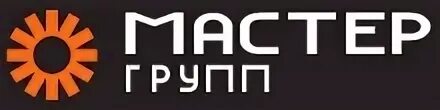 МАСТЕР
ГРУПП